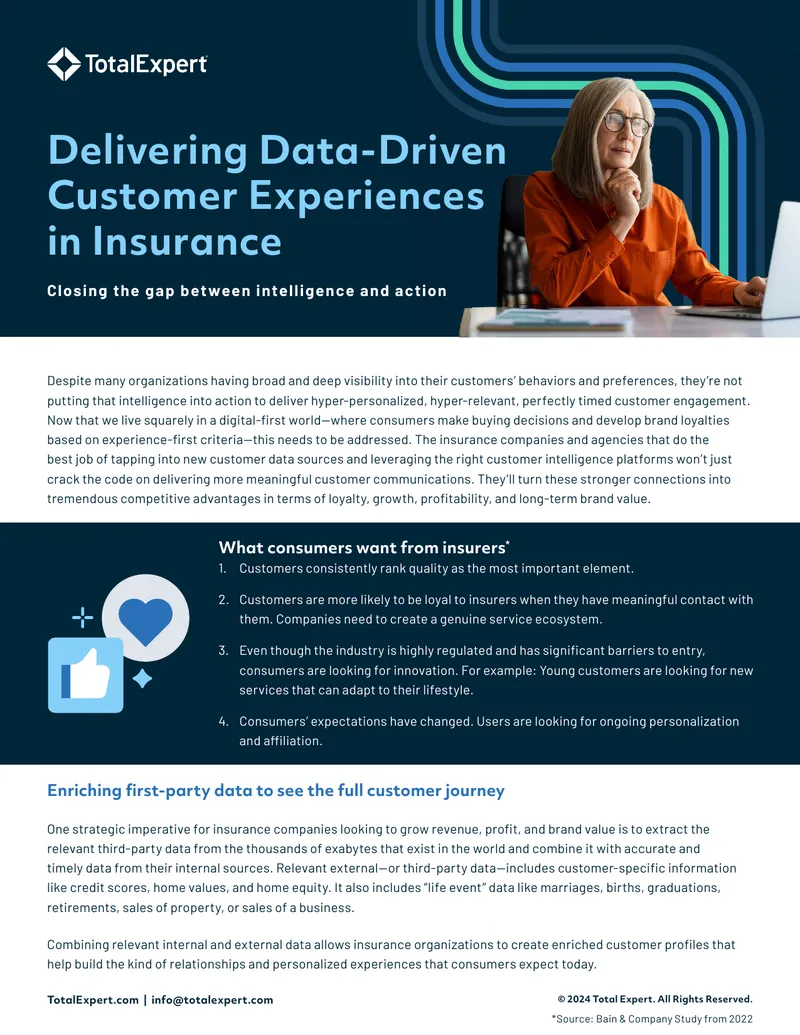 TotalExpert

Delivering Data-Driven Customer Experiences in Insurance

Closing the gap between intelligence and action

Despite many organizations having broad and deep visibility into their customers' behaviors and preferences, they're not putting that intelligence into action to deliver hyper-personalized, hyper-relevant, perfectly timed customer engagement. Now that we live squarely in a digital-first world—where consumers make buying decisions and develop brand loyalties based on experience-first criteria—this needs to be addressed. The insurance companies and agencies that do the best job of tapping into new customer data sources and leveraging the right customer intelligence platforms won't just crack the code on delivering more meaningful customer communications. They'll turn these stronger connections into tremendous competitive advantages in terms of loyalty, growth, profitability, and long-term brand value.

What consumers want from insurers*

1. Customers consistently rank quality as the most important element.

2. Customers are more likely to be loyal to insurers when they have meaningful contact with them. Companies need to create a genuine service ecosystem.

3. Even though the industry is highly regulated and has significant barriers to entry, consumers are looking for innovation. For example: Young customers are looking for new services that can adapt to their lifestyle.

4. Consumers' expectations have changed. Users are looking for ongoing personalization and affiliation.

Enriching first-party data to see the full customer journey

One strategic imperative for insurance companies looking to grow revenue, profit, and brand value is to extract the relevant third-party data from the thousands of exabytes that exist in the world and combine it with accurate and timely data from their internal sources. Relevant external—or third-party data—includes customer-specific information like credit scores, home values, and home equity. It also includes "life event" data like marriages, births, graduations, retirements, sales of property, or sales of a business.

Combining relevant internal and external data allows insurance organizations to create enriched customer profiles that help build the kind of relationships and personalized experiences that consumers expect today.

TotalExpert.com | info@totalexpert.com

© 2024 Total Expert. All Rights Reserved.

*Source: Bain & Company Study from 2022